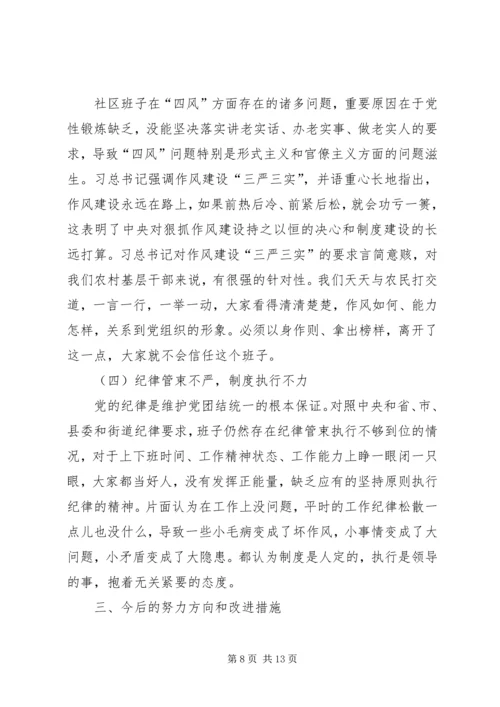 社区班子在“四风”方面存在的诸多问题，重要原因在于党性锻炼缺乏，没能坚决落实讲老实话、办老实事、做老实人的要求，导致“四风”问题特别是形式主义和官僚主义方面的问题滋生。习总书记强调作风建设“三严三实”，并语重心长地指出，作风建设永远在路上，如果前热后冷、前紧后松，就会功亏一篑，这表明了中央对狠抓作风建设持之以恒的决心和制度建设的长远打算。习总书记对作风建设“三严三实”的要求言简意赅，对我们农村基层干部来说，有很强的针对性。我们天天与农民打交道，一言一行，一举一动，大家看得清清楚楚，作风如何、能力怎样，关系到党组织的形象。必须以身作则、拿出榜样，离开了这一点，大家就不会信任这个班子。

（四）纪律管束不严，制度执行不力

党的纪律是维护党团结统一的根本保证。对照中央和省、市、县委和街道纪律要求，班子仍然存在纪律管束执行不够到位的情况，对于上下班时间、工作精神状态、工作能力上睁一眼闭一只眼，大家都当好人，没有发挥正能量，缺乏应有的坚持原则执行纪律的精神。片面认为在工作上没问题，平时的工作纪律松散一点儿也没什么，导致一些小毛病变成了坏作风，小事情变成了大问题，小矛盾变成了大隐患。都认为制度是人定的，执行是领导的事，抱着无关紧要的态度。

三、今后的努力方向和改进措施

第 8 页 共 13 页